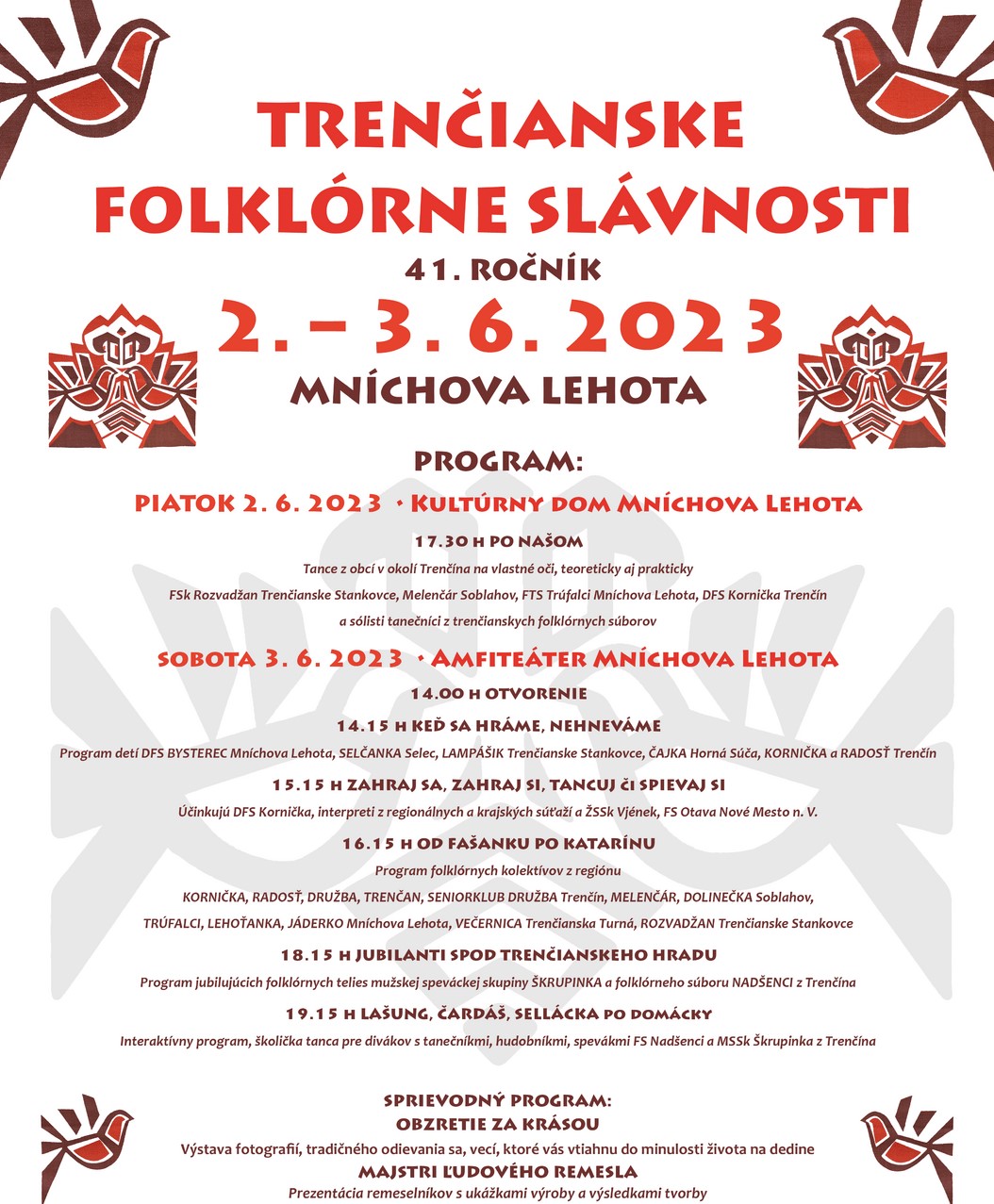 TRENČIANSKE FOLKLÓRNE SLÁVNOSTI

41. ROČNÍK

2. – 3. 6. 2023

MNÍCHOVA LEHOTA

PROGRAM:

PIATOK 2. 6. 2023 • KULTÚRNY DOM MNÍCHOVA LEHOTA

17.30 H PO NAŠOM

Tance z obcí v okolí Trenčína na vlastné oči, teoreticky aj prakticky

FSk Rozvadžan Trenčianske Stankovce, Melenčár Soblahov, FTS Trúfalci Mníchova Lehota, DFS Kornička Trenčín

a sólisti tanečníci z trenčianskych folklórnych súborov

SOBOTA 3. 6. 2023 • AMFITEÁTER MNÍCHOVA LEHOTA

14.00 H OTVORENIE

14.15 H KEĎ SA HRÁME, NEHNEVÁME

Program detí DFS BYSTEREC Mníchova Lehota, SELČANKA Selec, LAMPÁŠIK Trenčianske Stankovce, ČAJKA Horná Súča, KORNIČKA a RADOSŤ Trenčín

15.15 H ZAHRAJ SA, ZAHRAJ SI, TANCUJ ČI SPIEVAJ SI

Účinkujú DFS Kornička, interpreti z regionálnych a krajských súťaží a ŽSSk Vjének, FS Otava Nové Mesto n. V.

16.15 H OD FAŠANKU PO KATARÍNU

Program folklórnych kolektívov z regiónu

KORNIČKA, RADOSŤ, DRUŽBA, TRENČAN, SENIORKLUB DRUŽBA Trenčín, MELENČÁR, DOLINEČKA Soblahov, TRÚFALCI, LEHOŤANKA, JÁDERKO Mníchova Lehota, VEČERNICA Trenčianska Turná, ROZVADŽAN Trenčianske Stankovce

18.15 H JUBILANTI SPOD TRENČIANSKEHO HRADU

Program jubilujúcich folklórnych telies mužskej speváckej skupiny ŠKRUPINKA a folklórneho súboru NADŠENCI z Trenčína

19.15 H LAŠUNG, ČARDÁŠ, SELLÁCKA PO DOMÁCKY

Interaktívny program, školička tanca pre divákov s tanečníkmi, hudobníkmi, spevákmi FS Nadšenci a MSSk Škrupinka z Trenčína

SPRIEVODNÝ PROGRAM:

OBZRETIE ZA KRÁSOU

Výstava fotografií, tradičného odievania sa, vecí, ktoré vás vtiahnu do minulosti života na dedine

MAJSTRI ĽUDOVÉHO REMESLA

Prezentácia remeselníkov s ukážkami výroby a výsledkami tvorby